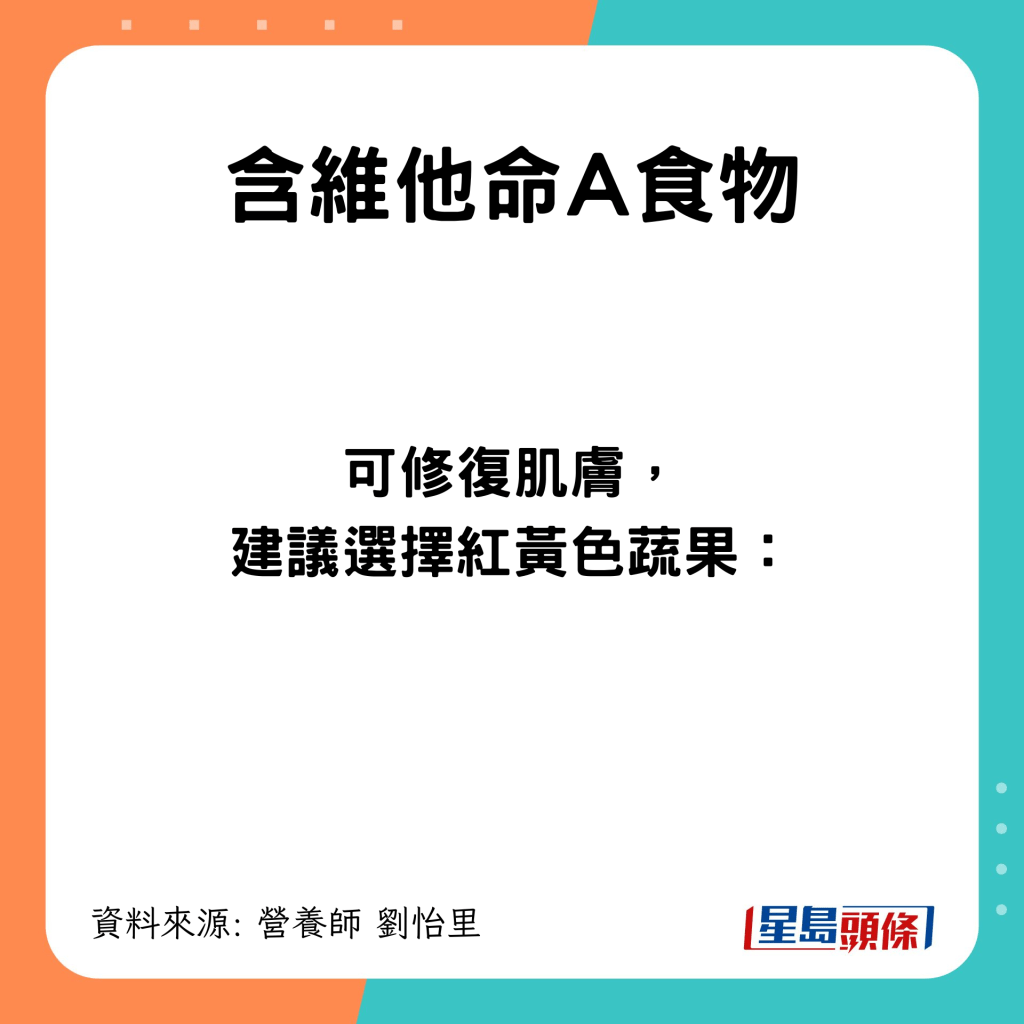 含維他命A食物

可修復肌膚，
建議選擇紅黃色蔬果：

資料來源: 營養師 劉怡里

星島頭條